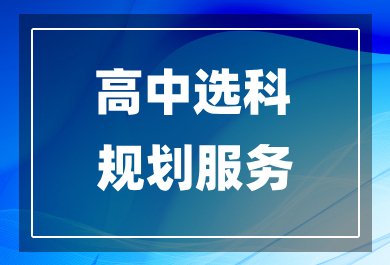 高中选科
规划服务